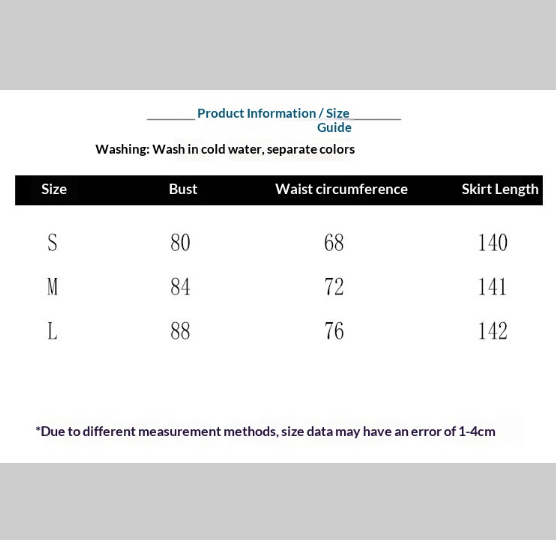 Product Information / Size Guide

Washing: Wash in cold water, separate colors

| Size | Bust | Waist circumference | Skirt Length |
|---|---|---|---|
| S | 80 | 68 | 140 |
| M | 84 | 72 | 141 |
| L | 88 | 76 | 142 |

*Due to different measurement methods, size data may have an error of 1-4cm